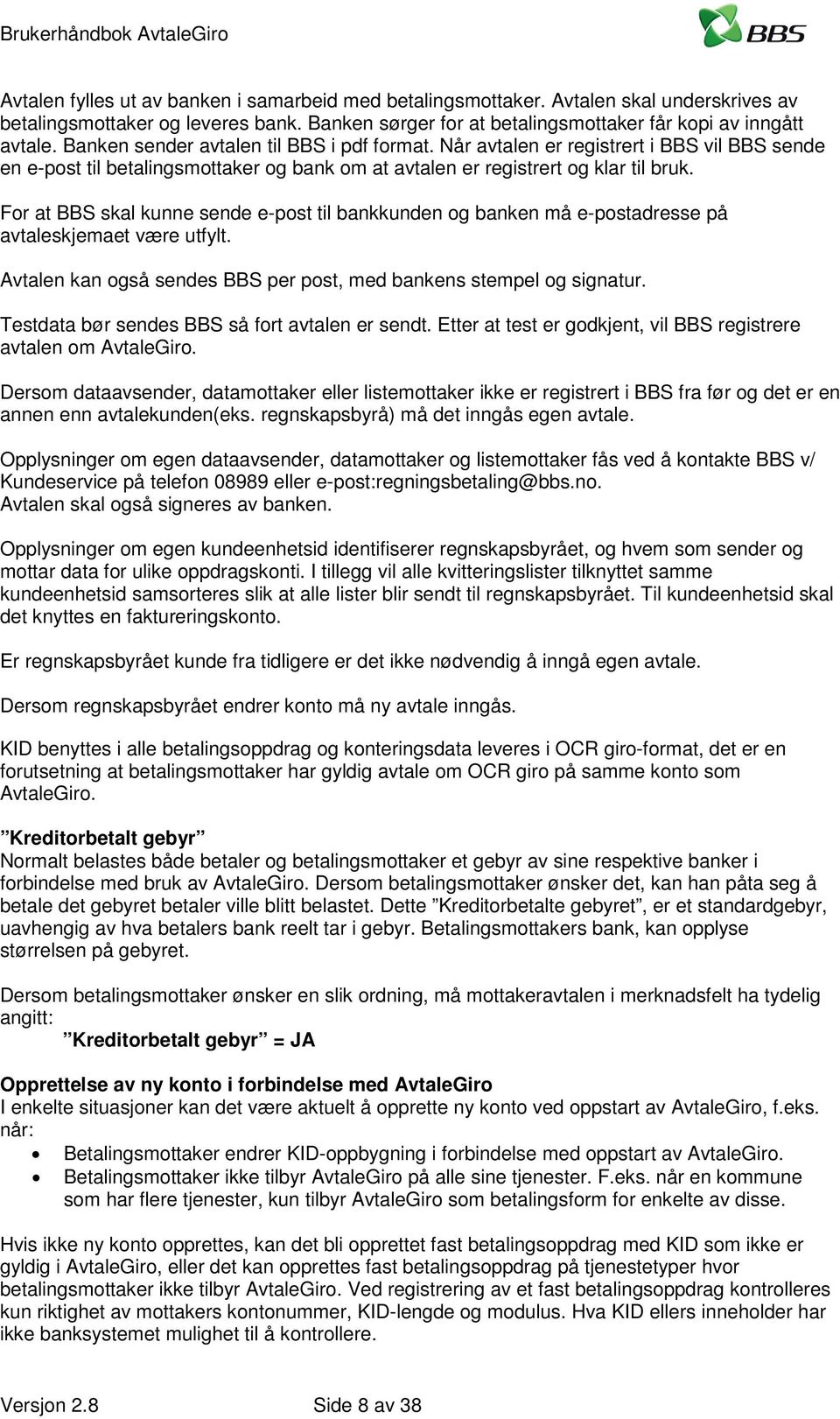 Brukerhåndbok AvtaleGiro

BBS

Avtalen fylles ut av banken i samarbeid med betalingsmottaker. Avtalen skal underskrives av betalingsmottaker og leveres bank. Banken sørger for at betalingsmottaker får kopi av inngått avtale. Banken sender avtalen til BBS i pdf format. Når avtalen er registrert i BBS vil BBS sende en e-post til betalingsmottaker og bank om at avtalen er registrert og klar til bruk.

For at BBS skal kunne sende e-post til bankkunden og banken må e-postadresse på avtaleskjemaet være utfylt.

Avtalen kan også sendes BBS per post, med bankens stempel og signatur.

Testdata bør sendes BBS så fort avtalen er sendt. Etter at test er godkjent, vil BBS registrere avtalen om AvtaleGiro.

Dersom dataavsender, datamottaker eller listemottaker ikke er registrert i BBS fra før og det er en annen enn avtalekunden(eks. regnskapsbyrå) må det inngås egen avtale.

Opplysninger om egen dataavsender, datamottaker og listemottaker fås ved å kontakte BBS v/ Kundeservice på telefon 08989 eller e-post:regningsbetaling@bbs.no.
Avtalen skal også signeres av banken.

Opplysninger om egen kundeenhetsid identifiserer regnskapsbyrået, og hvem som sender og mottar data for ulike oppdragskonti. I tillegg vil alle kvitteringslister tilknyttet samme kundeenhetsid samsorteres slik at alle lister blir sendt til regnskapsbyrået. Til kundeenhetsid skal det knyttes en faktureringskonto.

Er regnskapsbyrået kunde fra tidligere er det ikke nødvendig å inngå egen avtale.

Dersom regnskapsbyrået endrer konto må ny avtale inngås.

KID benyttes i alle betalingsoppdrag og konteringsdata leveres i OCR giro-format, det er en forutsetning at betalingsmottaker har gyldig avtale om OCR giro på samme konto som AvtaleGiro.

”Kreditorbetalt gebyr”
Normalt belastes både betaler og betalingsmottaker et gebyr av sine respektive banker i forbindelse med bruk av AvtaleGiro. Dersom betalingsmottaker ønsker det, kan han påta seg å betale det gebyret betaler ville blitt belastet. Dette ”Kreditorbetalte gebyret”, er et standardgebyr, uavhengig av hva betalers bank reelt tar i gebyr. Betalingsmottakers bank, kan opplyse størrelsen på gebyret.

Dersom betalingsmottaker ønsker en slik ordning, må mottakeravtalen i merknadsfelt ha tydelig angitt:
”Kreditorbetalt gebyr” = JA

Opprettelse av ny konto i forbindelse med AvtaleGiro
I enkelte situasjoner kan det være aktuelt å opprette ny konto ved oppstart av AvtaleGiro, f.eks. når:
• Betalingsmottaker endrer KID-oppbygning i forbindelse med oppstart av AvtaleGiro.
• Betalingsmottaker ikke tilbyr AvtaleGiro på alle sine tjenester. F.eks. når en kommune som har flere tjenester, kun tilbyr AvtaleGiro som betalingsform for enkelte av disse.

Hvis ikke ny konto opprettes, kan det bli opprettet fast betalingsoppdrag med KID som ikke er gyldig i AvtaleGiro, eller det kan opprettes fast betalingsoppdrag på tjenestetyper hvor betalingsmottaker ikke tilbyr AvtaleGiro. Ved registrering av et fast betalingsoppdrag kontrolleres kun riktighet av mottakers kontonummer, KID-lengde og modulus. Hva KID ellers inneholder har ikke banksystemet mulighet til å kontrollere.

Versjon 2.8 Side 8 av 38